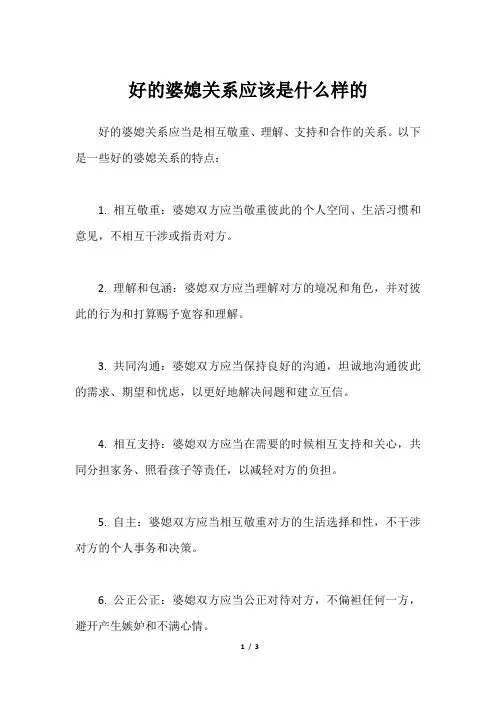 好的婆媳关系应该是什么样的

好的婆媳关系应当是相互敬重、理解、支持和合作的关系。以下是一些好的婆媳关系的特点：

1. 相互敬重：婆媳双方应当敬重彼此的个人空间、生活习惯和意见，不相互干涉或指责对方。

2. 理解和包涵：婆媳双方应当理解对方的境况和角色，并对彼此的行为和打算赐予宽容和理解。

3. 共同沟通：婆媳双方应当保持良好的沟通，坦诚地沟通彼此的需求、期望和忧虑，以更好地解决问题和建立互信。

4. 相互支持：婆媳双方应当在需要的时候相互支持和关心，共同分担家务、照看孩子等责任，以减轻对方的负担。

5. 自主：婆媳双方应当相互敬重对方的生活选择和性，不干涉对方的个人事务和决策。

6. 公正公正：婆媳双方应当公正对待对方，不偏袒任何一方，避开产生嫉妒和不满心情。

1 / 3